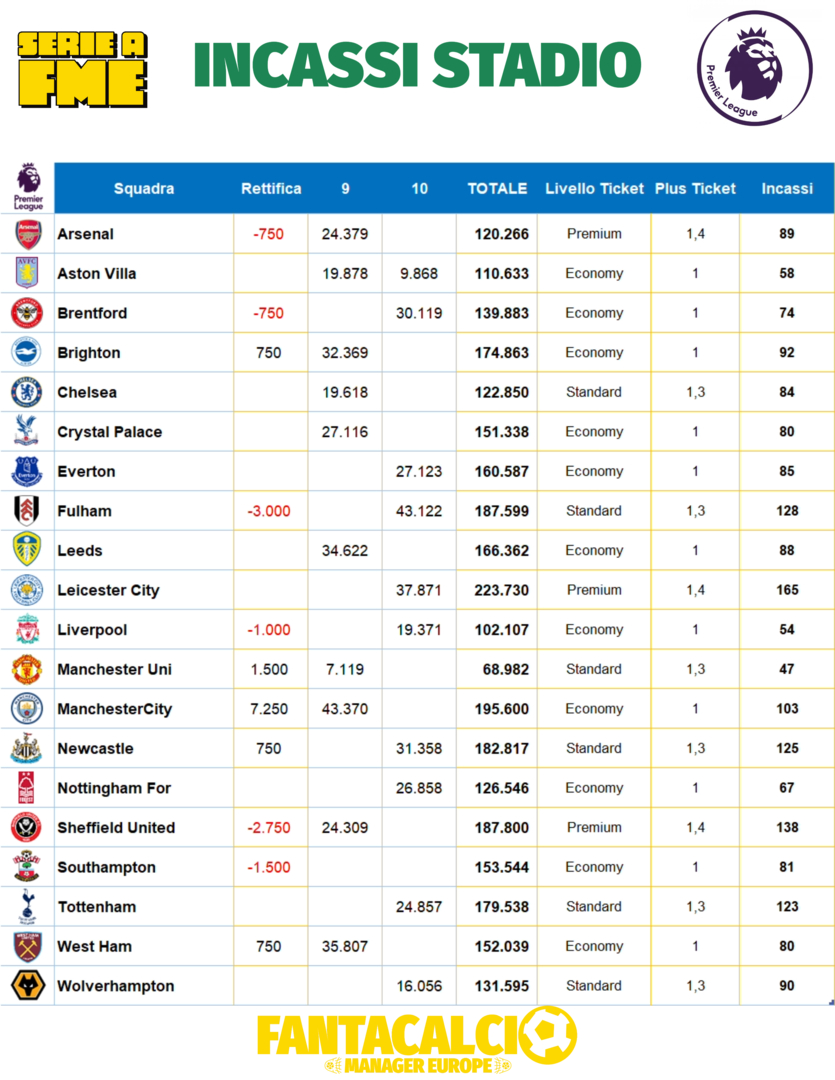 SERIE A FME

INCASSI STADIO

Premier League

| Premier League | Squadra | Rettifica | 9 | 10 | TOTALE | Livello Ticket | Plus Ticket | Incassi |
|---|---|---|---|---|---|---|---|---|
| | Arsenal | -750 | 24.379 | | 120.266 | Premium | 1,4 | 89 |
| | Aston Villa | | 19.878 | 9.868 | 110.633 | Economy | 1 | 58 |
| | Brentford | -750 | | 30.119 | 139.883 | Economy | 1 | 74 |
| | Brighton | 750 | 32.369 | | 174.863 | Economy | 1 | 92 |
| | Chelsea | | 19.618 | | 122.850 | Standard | 1,3 | 84 |
| | Crystal Palace | | 27.116 | | 151.338 | Economy | 1 | 80 |
| | Everton | | | 27.123 | 160.587 | Economy | 1 | 85 |
| | Fulham | -3.000 | | 43.122 | 187.599 | Standard | 1,3 | 128 |
| | Leeds | | 34.622 | | 166.362 | Economy | 1 | 88 |
| | Leicester City | | | 37.871 | 223.730 | Premium | 1,4 | 165 |
| | Liverpool | -1.000 | | 19.371 | 102.107 | Economy | 1 | 54 |
| | Manchester Uni | 1.500 | 7.119 | | 68.982 | Standard | 1,3 | 47 |
| | ManchesterCity | 7.250 | 43.370 | | 195.600 | Economy | 1 | 103 |
| | Newcastle | 750 | | 31.358 | 182.817 | Standard | 1,3 | 125 |
| | Nottingham For | | | 26.858 | 126.546 | Economy | 1 | 67 |
| | Sheffield United | -2.750 | 24.309 | | 187.800 | Premium | 1,4 | 138 |
| | Southampton | -1.500 | | | 153.544 | Economy | 1 | 81 |
| | Tottenham | | | 24.857 | 179.538 | Standard | 1,3 | 123 |
| | West Ham | 750 | 35.807 | | 152.039 | Economy | 1 | 80 |
| | Wolverhampton | | | 16.056 | 131.595 | Standard | 1,3 | 90 |

FANTACALCIO MANAGER EUROPE